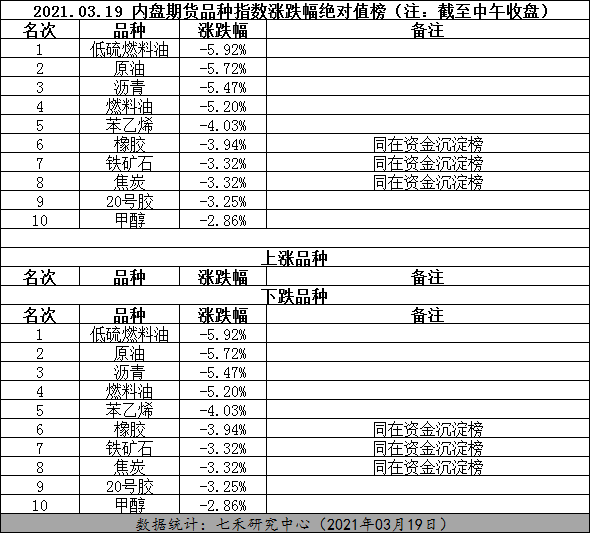 2021.03.19 内盘期货品种指数涨跌幅绝对值榜（注：截至中午收盘）

| 名次 | 品种 | 涨跌幅 | 备注 |
|---|---|---|---|
| 1 | 低硫燃料油 | -5.92% | |
| 2 | 原油 | -5.72% | |
| 3 | 沥青 | -5.47% | |
| 4 | 燃料油 | -5.20% | |
| 5 | 苯乙烯 | -4.03% | |
| 6 | 橡胶 | -3.94% | 同在资金沉淀榜 |
| 7 | 铁矿石 | -3.32% | 同在资金沉淀榜 |
| 8 | 焦炭 | -3.32% | 同在资金沉淀榜 |
| 9 | 20号胶 | -3.25% | |
| 10 | 甲醇 | -2.86% | |

上涨品种

| 名次 | 品种 | 涨跌幅 | 备注 |
|---|---|---|---|

下跌品种

| 名次 | 品种 | 涨跌幅 | 备注 |
|---|---|---|---|
| 1 | 低硫燃料油 | -5.92% | |
| 2 | 原油 | -5.72% | |
| 3 | 沥青 | -5.47% | |
| 4 | 燃料油 | -5.20% | |
| 5 | 苯乙烯 | -4.03% | |
| 6 | 橡胶 | -3.94% | 同在资金沉淀榜 |
| 7 | 铁矿石 | -3.32% | 同在资金沉淀榜 |
| 8 | 焦炭 | -3.32% | 同在资金沉淀榜 |
| 9 | 20号胶 | -3.25% | |
| 10 | 甲醇 | -2.86% | |

数据统计：七禾研究中心（2021年03月19日）